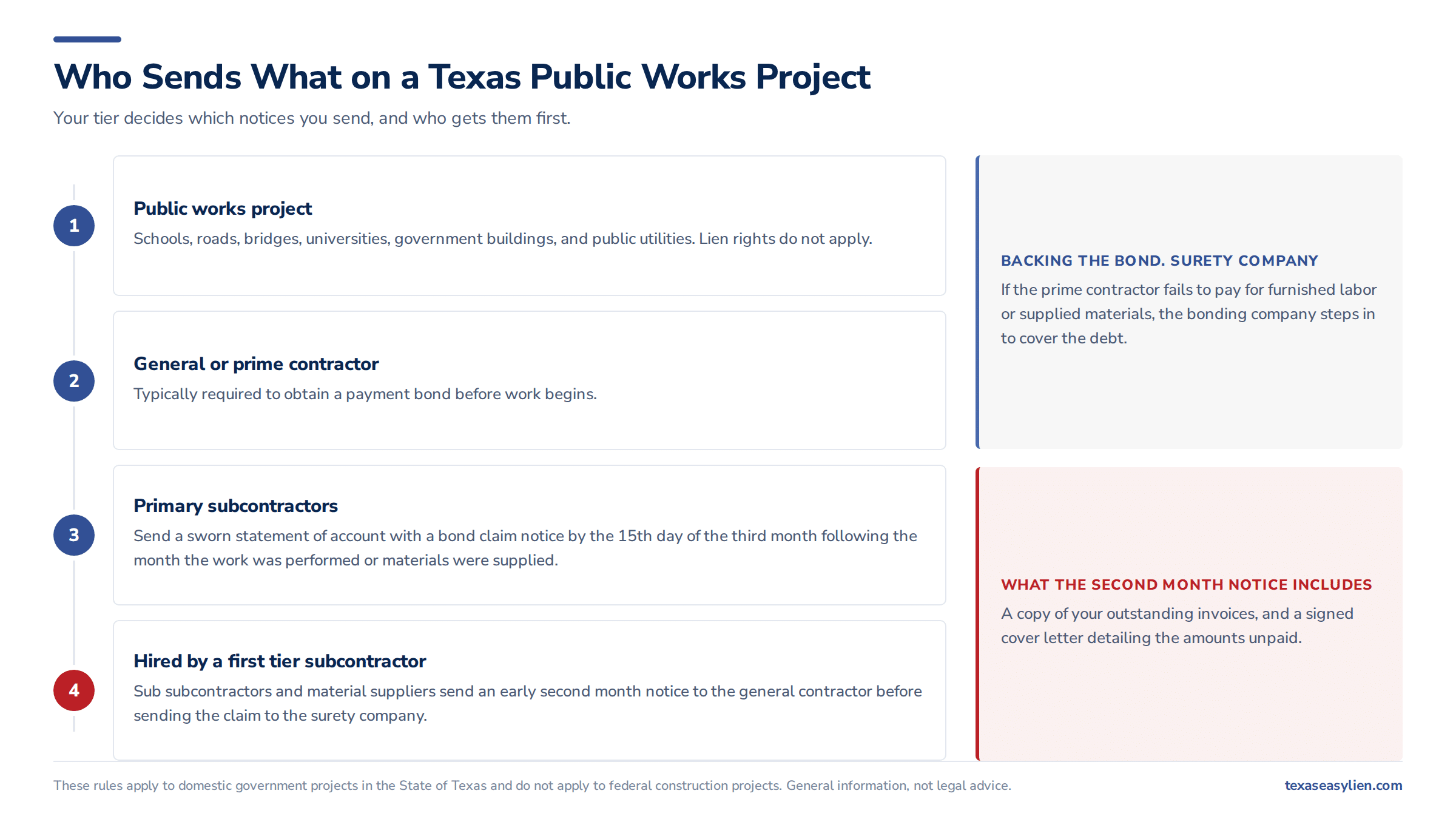 Who Sends What on a Texas Public Works Project

Your tier decides which notices you send, and who gets them first.

1

Public works project

Schools, roads, bridges, universities, government buildings, and public utilities. Lien rights do not apply.

2

General or prime contractor

Typically required to obtain a payment bond before work begins.

3

Primary subcontractors

Send a sworn statement of account with a bond claim notice by the 15th day of the third month following the month the work was performed or materials were supplied.

4

Hired by a first tier subcontractor

Sub subcontractors and material suppliers send an early second month notice to the general contractor before sending the claim to the surety company.

BACKING THE BOND. SURETY COMPANY

If the prime contractor fails to pay for furnished labor or supplied materials, the bonding company steps in to cover the debt.

WHAT THE SECOND MONTH NOTICE INCLUDES

A copy of your outstanding invoices, and a signed cover letter detailing the amounts unpaid.

These rules apply to domestic government projects in the State of Texas and do not apply to federal construction projects. General information, not legal advice.

texaseasylien.com